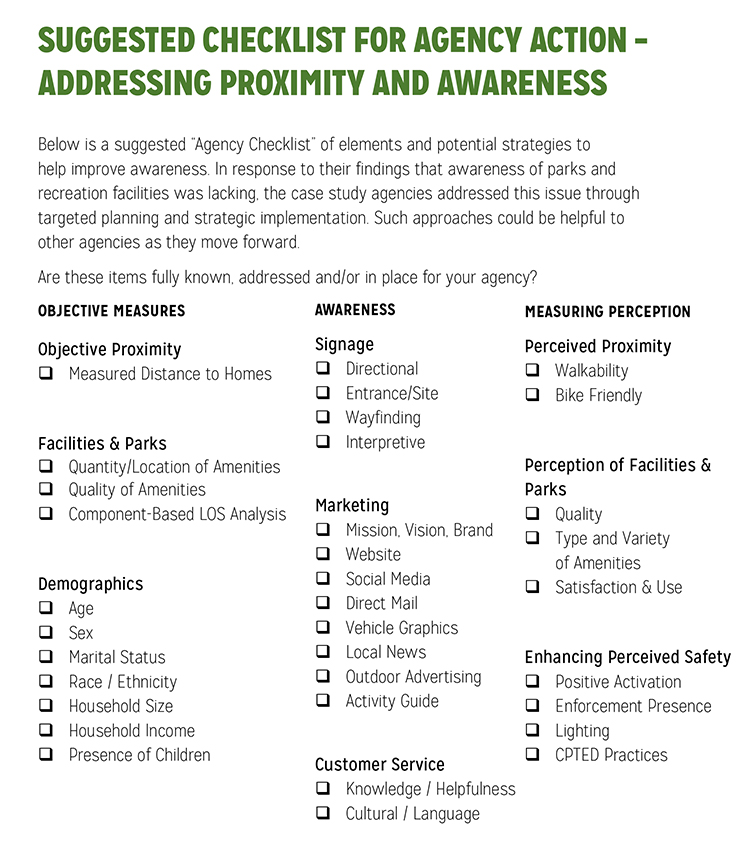 SUGGESTED CHECKLIST FOR AGENCY ACTION – ADDRESSING PROXIMITY AND AWARENESS

Below is a suggested "Agency Checklist" of elements and potential strategies to help improve awareness. In response to their findings that awareness of parks and recreation facilities was lacking, the case study agencies addressed this issue through targeted planning and strategic implementation. Such approaches could be helpful to other agencies as they move forward.

Are these items fully known, addressed and/or in place for your agency?

OBJECTIVE MEASURES

Objective Proximity
❑ Measured Distance to Homes

Facilities & Parks
❑ Quantity/Location of Amenities
❑ Quality of Amenities
❑ Component-Based LOS Analysis

Demographics
❑ Age
❑ Sex
❑ Marital Status
❑ Race / Ethnicity
❑ Household Size
❑ Household Income
❑ Presence of Children

AWARENESS

Signage
❑ Directional
❑ Entrance/Site
❑ Wayfinding
❑ Interpretive

Marketing
❑ Mission, Vision, Brand
❑ Website
❑ Social Media
❑ Direct Mail
❑ Vehicle Graphics
❑ Local News
❑ Outdoor Advertising
❑ Activity Guide

Customer Service
❑ Knowledge / Helpfulness
❑ Cultural / Language

MEASURING PERCEPTION

Perceived Proximity
❑ Walkability
❑ Bike Friendly

Perception of Facilities & Parks
❑ Quality
❑ Type and Variety of Amenities
❑ Satisfaction & Use

Enhancing Perceived Safety
❑ Positive Activation
❑ Enforcement Presence
❑ Lighting
❑ CPTED Practices